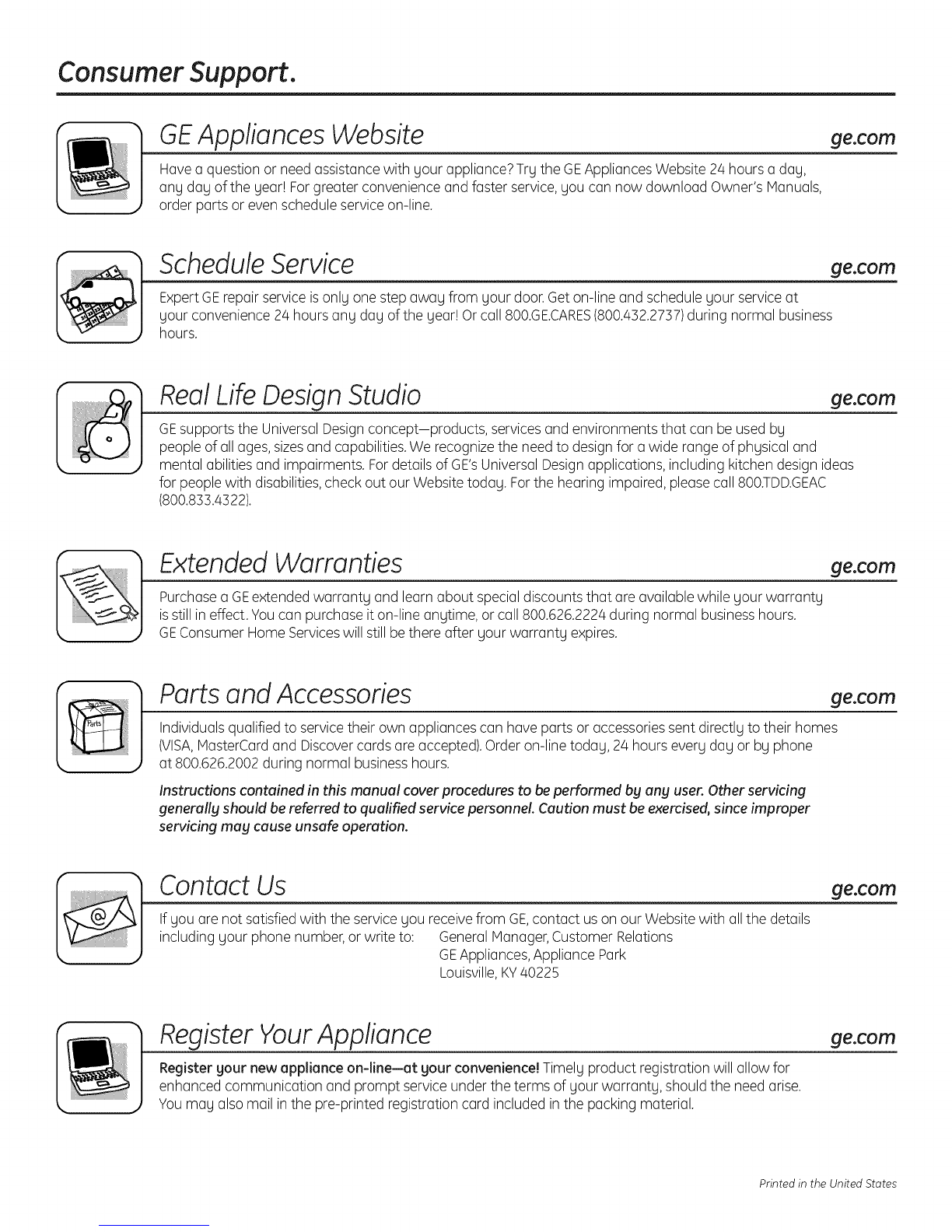 Consumer Support.

GE Appliances Website ge.com

Have a question or need assistance with your appliance? Try the GE Appliances Website 24 hours a day, any day of the year! For greater convenience and faster service, you can now download Owner's Manuals, order parts or even schedule service on-line.

Schedule Service ge.com

Expert GE repair service is only one step away from your door. Get on-line and schedule your service at your convenience 24 hours any day of the year! Or call 800.GE.CARES (800.432.2737) during normal business hours.

Real Life Design Studio ge.com

GE supports the Universal Design concept—products, services and environments that can be used by people of all ages, sizes and capabilities. We recognize the need to design for a wide range of physical and mental abilities and impairments. For details of GE's Universal Design applications, including kitchen design ideas for people with disabilities, check out our Website today. For the hearing impaired, please call 800.TDD.GEAC (800.833.4322).

Extended Warranties ge.com

Purchase a GE extended warranty and learn about special discounts that are available while your warranty is still in effect. You can purchase it on-line anytime, or call 800.626.2224 during normal business hours. GE Consumer Home Services will still be there after your warranty expires.

Parts and Accessories ge.com

Parts

Individuals qualified to service their own appliances can have parts or accessories sent directly to their homes (VISA, MasterCard and Discover cards are accepted). Order on-line today, 24 hours every day or by phone at 800.626.2002 during normal business hours.

Instructions contained in this manual cover procedures to be performed by any user. Other servicing generally should be referred to qualified service personnel. Caution must be exercised, since improper servicing may cause unsafe operation.

Contact Us ge.com

If you are not satisfied with the service you receive from GE, contact us on our Website with all the details including your phone number, or write to: General Manager, Customer Relations
GE Appliances, Appliance Park
Louisville, KY 40225

Register Your Appliance ge.com

Register your new appliance on-line—at your convenience! Timely product registration will allow for enhanced communication and prompt service under the terms of your warranty, should the need arise. You may also mail in the pre-printed registration card included in the packing material.

Printed in the United States